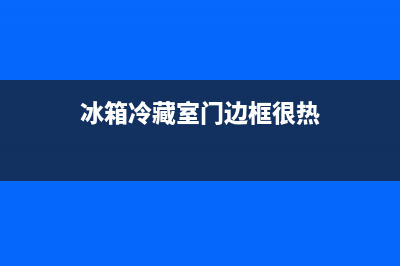 冰箱冷藏室门边框很热